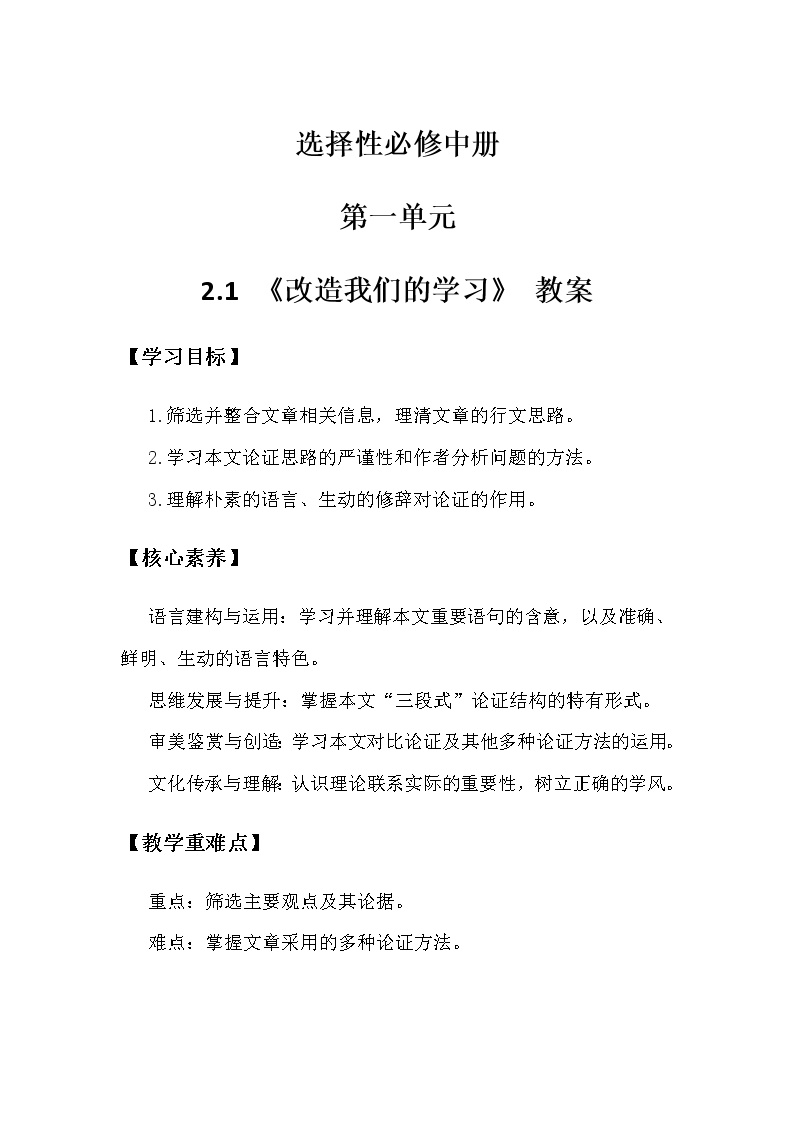 选择性必修中册

第一单元

2.1 《改造我们的学习》 教案

【学习目标】

1.筛选并整合文章相关信息，理清文章的行文思路。

2.学习本文论证思路的严谨性和作者分析问题的方法。

3.理解朴素的语言、生动的修辞对论证的作用。

【核心素养】

语言建构与运用：学习并理解本文重要语句的含意，以及准确、鲜明、生动的语言特色。

思维发展与提升：掌握本文“三段式”论证结构的特有形式。

审美鉴赏与创造：学习本文对比论证及其他多种论证方法的运用。

文化传承与理解：认识理论联系实际的重要性，树立正确的学风。

【教学重难点】

重点：筛选主要观点及其论据。

难点：掌握文章采用的多种论证方法。